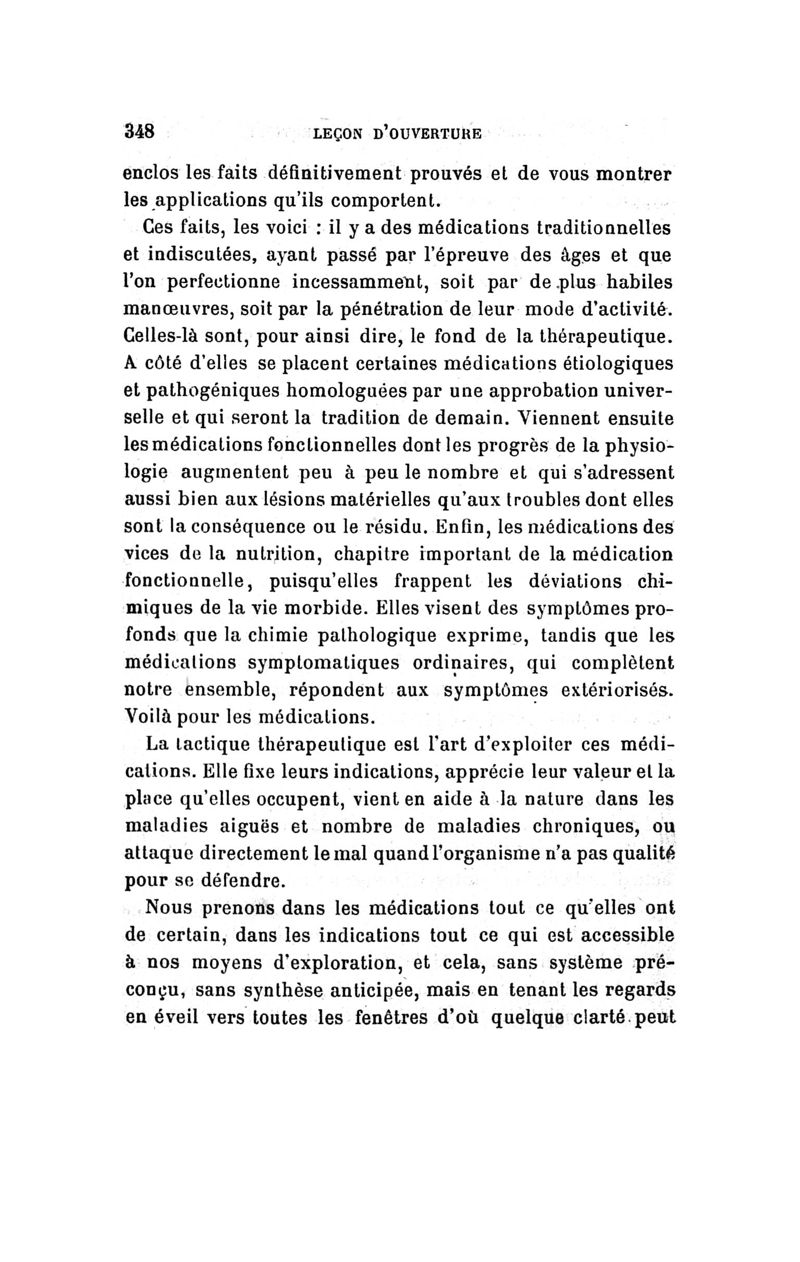 348 LEÇON D'OUVERTURE

enclos les faits définitivement prouvés et de vous montrer les applications qu'ils comportent.

Ces faits, les voici : il y a des médications traditionnelles et indiscutées, ayant passé par l'épreuve des âges et que l'on perfectionne incessamment, soit par de plus habiles manœuvres, soit par la pénétration de leur mode d'activité. Celles-là sont, pour ainsi dire, le fond de la thérapeutique. A côté d'elles se placent certaines médications étiologiques et pathogéniques homologuées par une approbation universelle et qui seront la tradition de demain. Viennent ensuite les médications fonctionnelles dont les progrès de la physiologie augmentent peu à peu le nombre et qui s'adressent aussi bien aux lésions matérielles qu'aux troubles dont elles sont la conséquence ou le résidu. Enfin, les médications des vices de la nutrition, chapitre important de la médication fonctionnelle, puisqu'elles frappent les déviations chimiques de la vie morbide. Elles visent des symptômes profonds que la chimie pathologique exprime, tandis que les médications symptomatiques ordinaires, qui complètent notre ensemble, répondent aux symptômes extériorisés. Voilà pour les médications.

La tactique thérapeutique est l'art d'exploiter ces médications. Elle fixe leurs indications, apprécie leur valeur et la place qu'elles occupent, vient en aide à la nature dans les maladies aiguës et nombre de maladies chroniques, ou attaque directement le mal quand l'organisme n'a pas qualité pour se défendre.

Nous prenons dans les médications tout ce qu'elles ont de certain, dans les indications tout ce qui est accessible à nos moyens d'exploration, et cela, sans système préconçu, sans synthèse anticipée, mais en tenant les regards en éveil vers toutes les fenêtres d'où quelque clarté peut